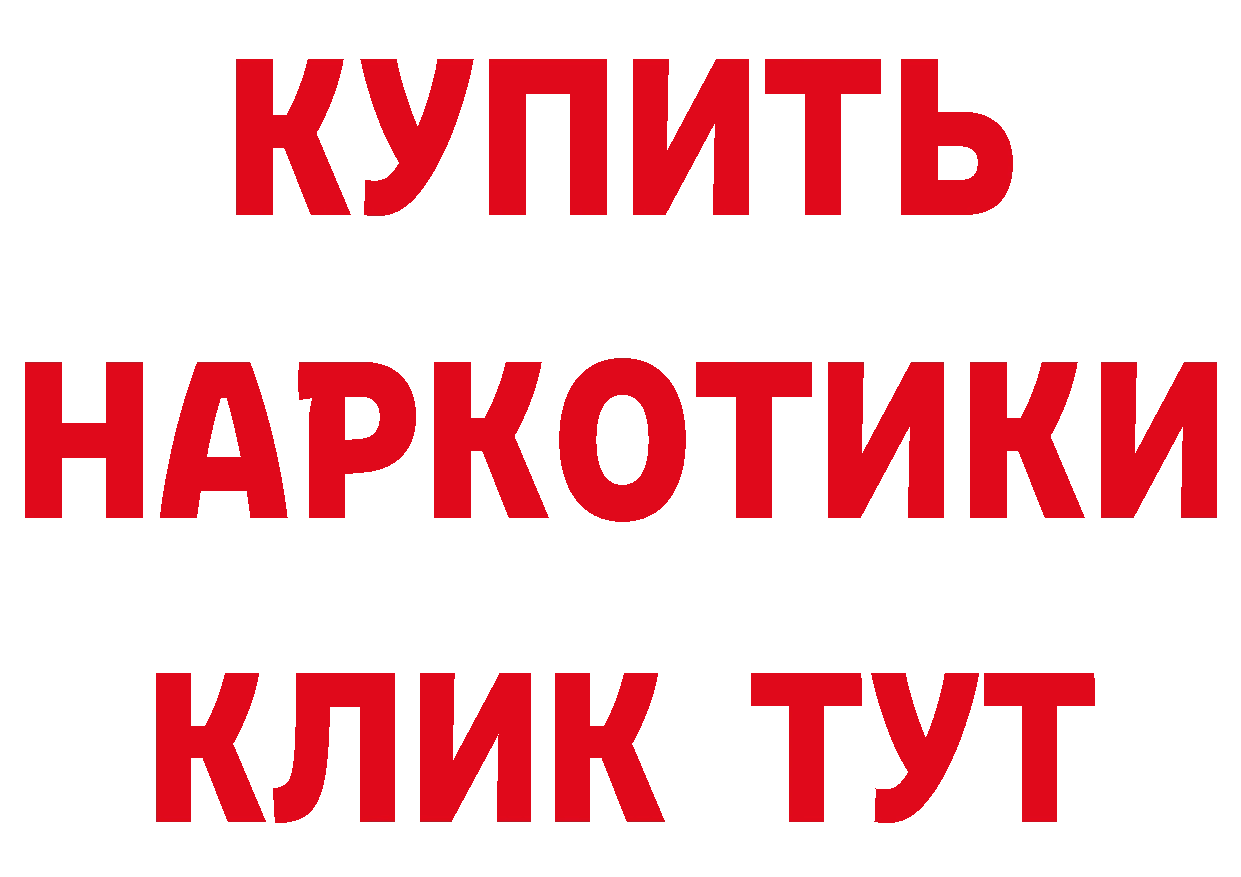 КУПИТЬ
НАРКОТИКИ
КЛИК ТУТ